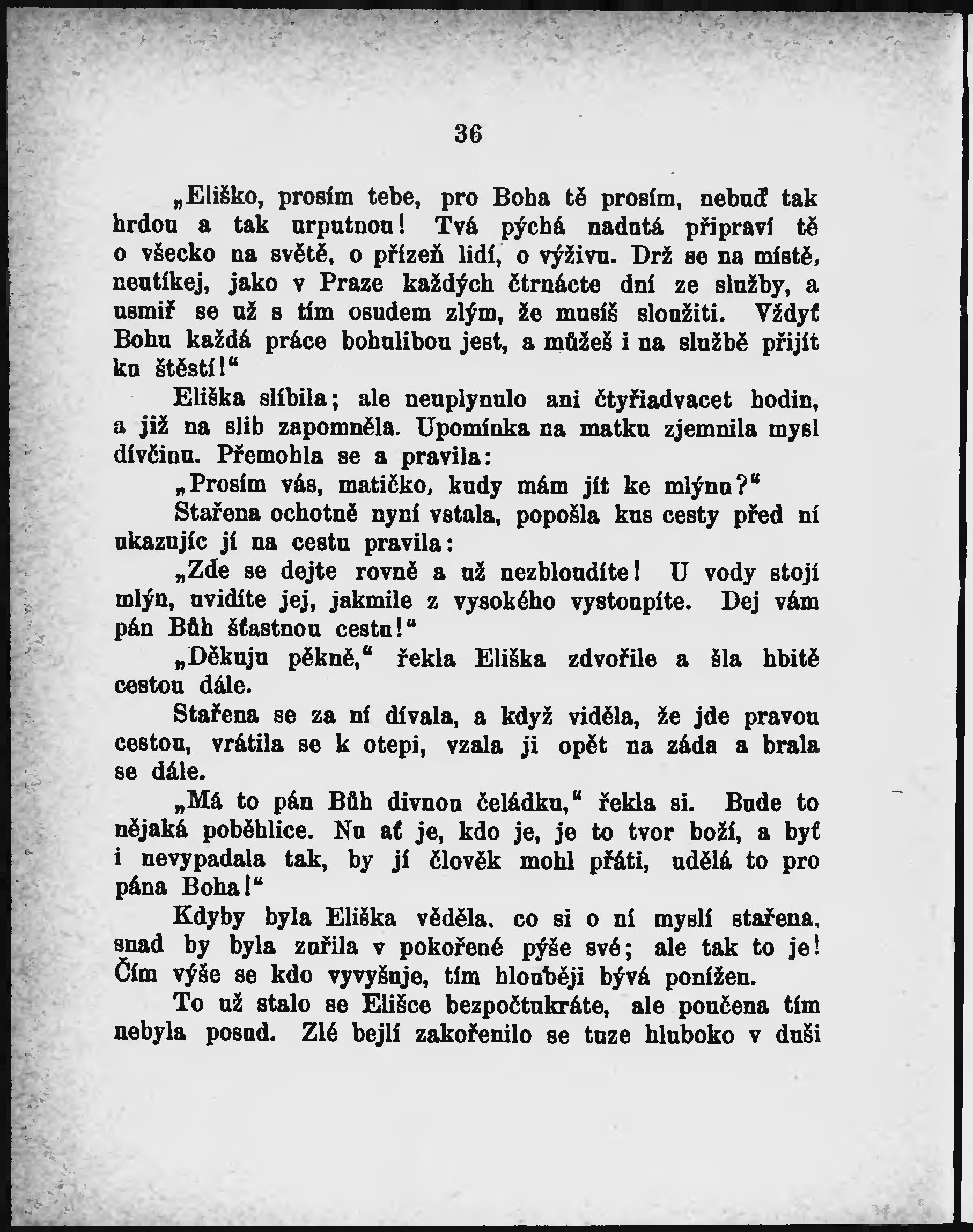 36

„Eliško, prosím tebe, pro Boha tě prosím, nebuď tak hrdou a tak urputnou! Tvá pýchá nadutá připraví tě o všecko na světě, o přízeň lidí, o výživu. Drž se na místě, neutíkej, jako v Praze každých čtrnácte dní ze služby, a usmiř se už s tím osudem zlým, že musíš sloužiti. Vždyť Bohu každá práce bohulibou jest, a můžeš i na službě přijít ku štěstí!“

Eliška slíbila; ale neuplynulo ani čtyřiadvacet hodin, a již na slib zapomněla. Upomínka na matku zjemnila mysl dívčinu. Přemohla se a pravila:

„Prosím vás, matičko, kudy mám jít ke mlýnu?“

Stařena ochotně nyní vstala, popošla kus cesty před ní ukazujíc jí na cestu pravila:

„Zde se dejte rovně a už nezbloudíte! U vody stojí mlýn, uvidíte jej, jakmile z vysokého vystoupíte. Dej vám pán Bůh šťastnou cestu!“

„Děkuju pěkně,“ řekla Eliška zdvořile a šla hbitě cestou dále.

Stařena se za ní dívala, a když viděla, že jde pravou cestou, vrátila se k otepi, vzala ji opět na záda a brala se dále.

„Má to pán Bůh divnou čeládku,“ řekla si. Bude to nějaká poběhlice. Nu ať je, kdo je, je to tvor boží, a byť i nevypadala tak, by jí člověk mohl přáti, udělá to pro pána Boha!“

Kdyby byla Eliška věděla, co si o ní myslí stařena, snad by byla zuřila v pokořené pýše své; ale tak to je! Čím výše se kdo vyvyšuje, tím hlouběji bývá ponížen.

To už stalo se Elišce bezpočtukráte, ale poučena tím nebyla posud. Zlé bejlí zakořenilo se tuze hluboko v duši